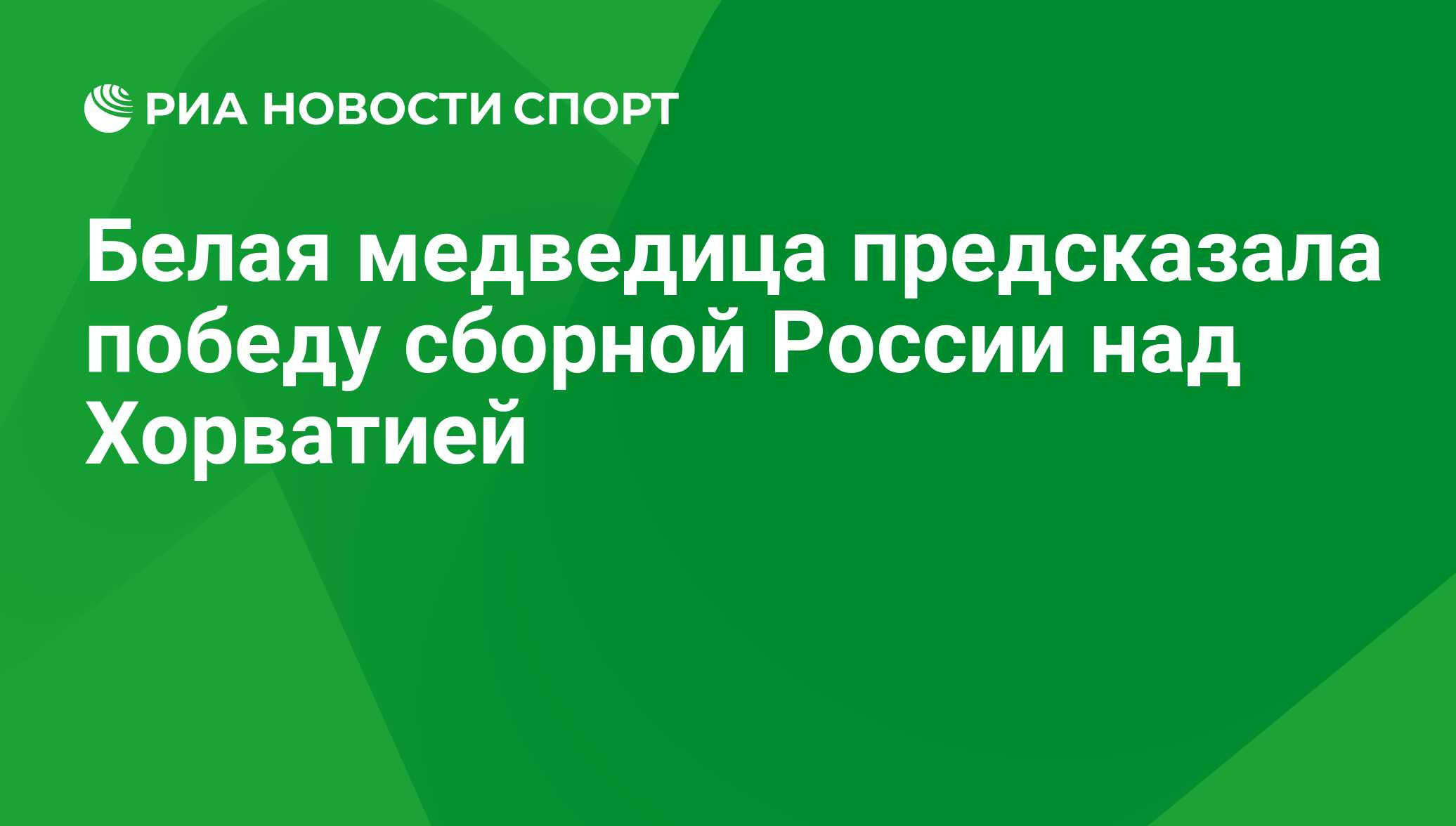 РИА НОВОСТИ СПОРТ

Белая медведица предсказала победу сборной России над Хорватией